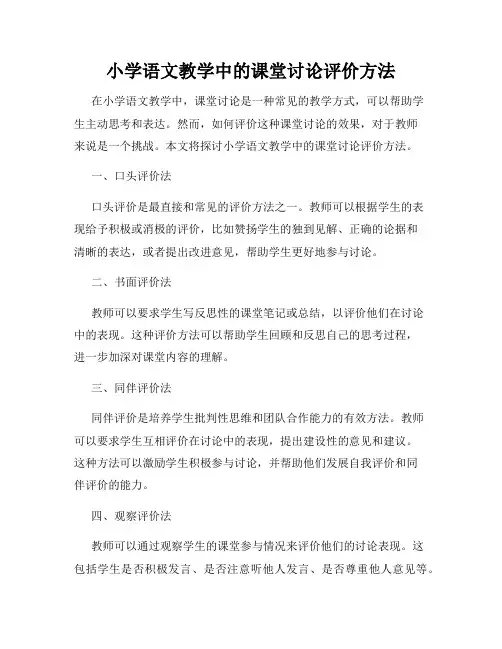 小学语文教学中的课堂讨论评价方法

在小学语文教学中，课堂讨论是一种常见的教学方式，可以帮助学生主动思考和表达。然而，如何评价这种课堂讨论的效果，对于教师来说是一个挑战。本文将探讨小学语文教学中的课堂讨论评价方法。

一、口头评价法

口头评价是最直接和常见的评价方法之一。教师可以根据学生的表现给予积极或消极的评价，比如赞扬学生的独到见解、正确的论据和清晰的表达，或者提出改进意见，帮助学生更好地参与讨论。

二、书面评价法

教师可以要求学生写反思性的课堂笔记或总结，以评价他们在讨论中的表现。这种评价方法可以帮助学生回顾和反思自己的思考过程，进一步加深对课堂内容的理解。

三、同伴评价法

同伴评价是培养学生批判性思维和团队合作能力的有效方法。教师可以要求学生互相评价在讨论中的表现，提出建设性的意见和建议。这种方法可以激励学生积极参与讨论，并帮助他们发展自我评价和同伴评价的能力。

四、观察评价法

教师可以通过观察学生的课堂参与情况来评价他们的讨论表现。这包括学生是否积极发言、是否注意听他人发言、是否尊重他人意见等。